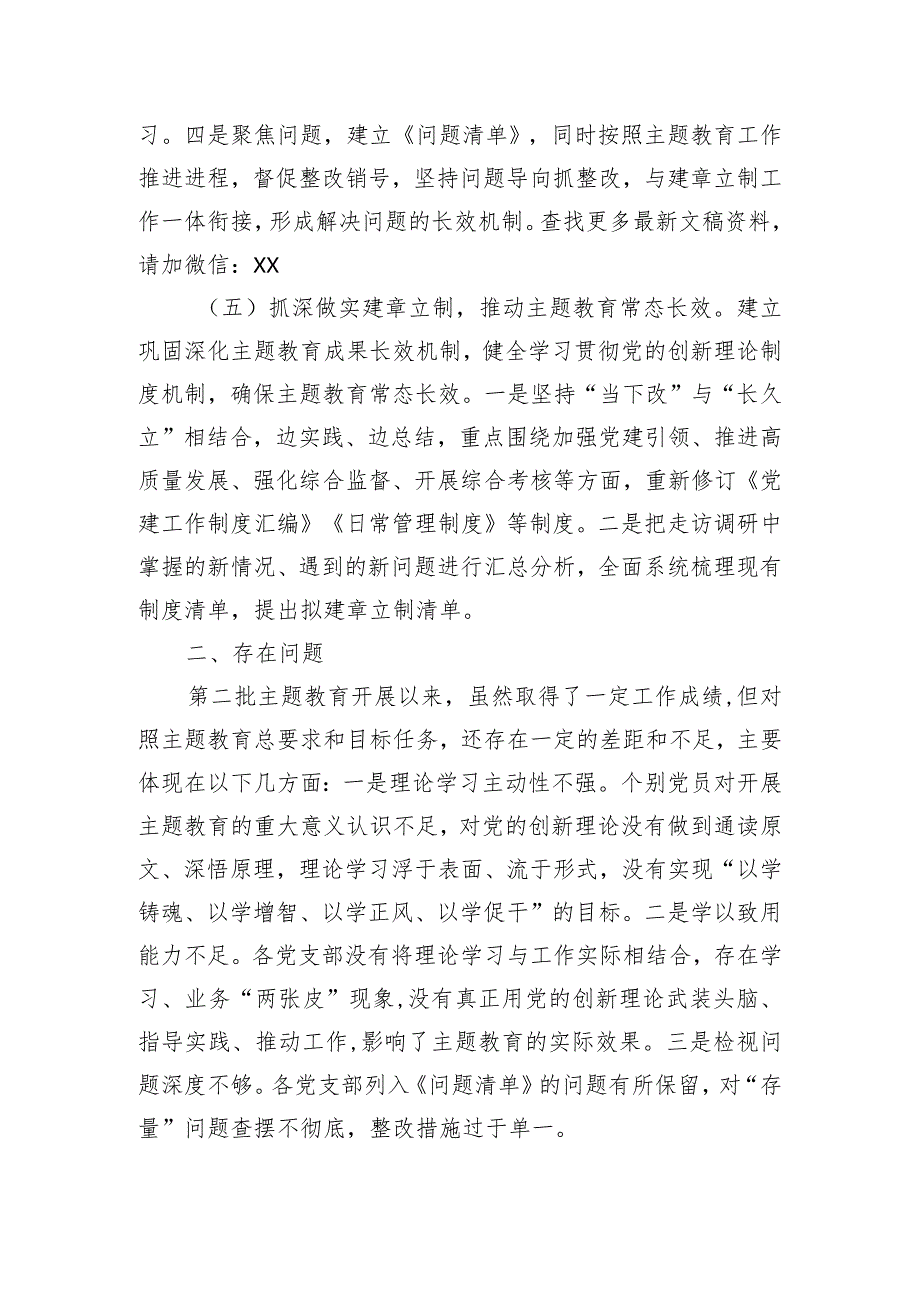 习。四是聚焦问题，建立《问题清单》，同时按照主题教育工作推进进程，督促整改销号，坚持问题导向抓整改，与建章立制工作一体衔接，形成解决问题的长效机制。查找更多最新文稿资料，请加微信：XX

（五）抓深做实建章立制，推动主题教育常态长效。建立巩固深化主题教育成果长效机制，健全学习贯彻党的创新理论制度机制，确保主题教育常态长效。一是坚持“当下改”与“长久立”相结合，边实践、边总结，重点围绕加强党建引领、推进高质量发展、强化综合监督、开展综合考核等方面，重新修订《党建工作制度汇编》《日常管理制度》等制度。二是把走访调研中掌握的新情况、遇到的新问题进行汇总分析，全面系统梳理现有制度清单，提出拟建章立制清单。

二、存在问题

第二批主题教育开展以来，虽然取得了一定工作成绩，但对照主题教育总要求和目标任务，还存在一定的差距和不足，主要体现在以下几方面：一是理论学习主动性不强。个别党员对开展主题教育的重大意义认识不足，对党的创新理论没有做到通读原文、深悟原理，理论学习浮于表面、流于形式，没有实现“以学铸魂、以学增智、以学正风、以学促干”的目标。二是学以致用能力不足。各党支部没有将理论学习与工作实际相结合，存在学习、业务“两张皮”现象，没有真正用党的创新理论武装头脑、指导实践、推动工作，影响了主题教育的实际效果。三是检视问题深度不够。各党支部列入《问题清单》的问题有所保留，对“存量”问题查摆不彻底，整改措施过于单一。